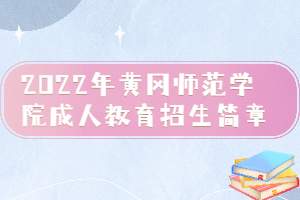 2022年黄冈师范学院成人教育招生简章